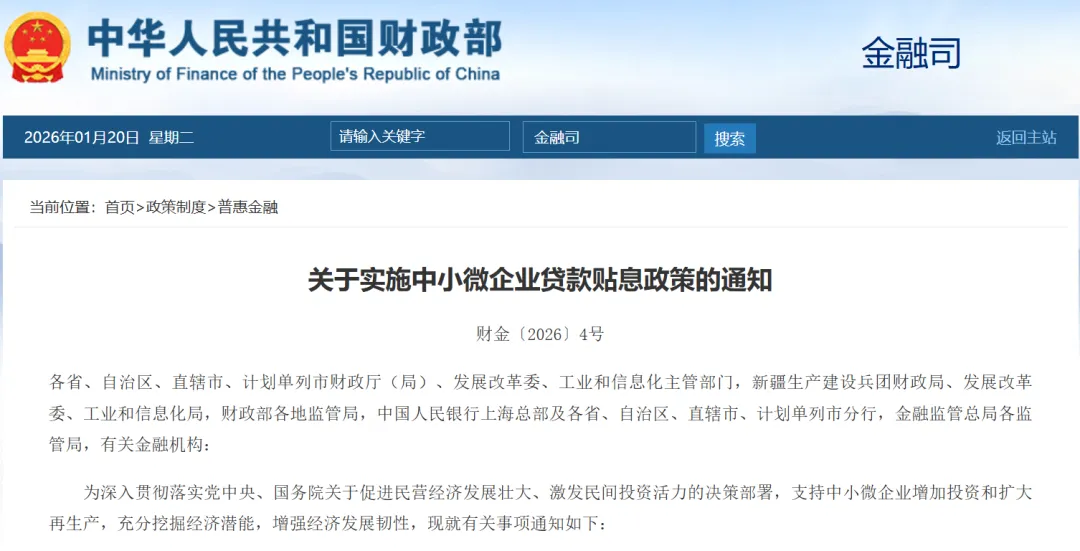 中华人民共和国财政部
Ministry of Finance of the People's Republic of China

金融司

2026年01月20日 星期二 请输入关键字 金融司 搜索 返回主站

当前位置：首页>政策制度>普惠金融

关于实施中小微企业贷款贴息政策的通知

财金〔2026〕4号

各省、自治区、直辖市、计划单列市财政厅（局）、发展改革委、工业和信息化主管部门，新疆生产建设兵团财政局、发展改革委、工业和信息化局，财政部各地监管局，中国人民银行上海总部及各省、自治区、直辖市、计划单列市分行，金融监管总局各监管局，有关金融机构：

为深入贯彻落实党中央、国务院关于促进民营经济发展壮大、激发民间投资活力的决策部署，支持中小微企业增加投资和扩大再生产，充分挖掘经济潜能，增强经济发展韧性，现就有关事项通知如下：